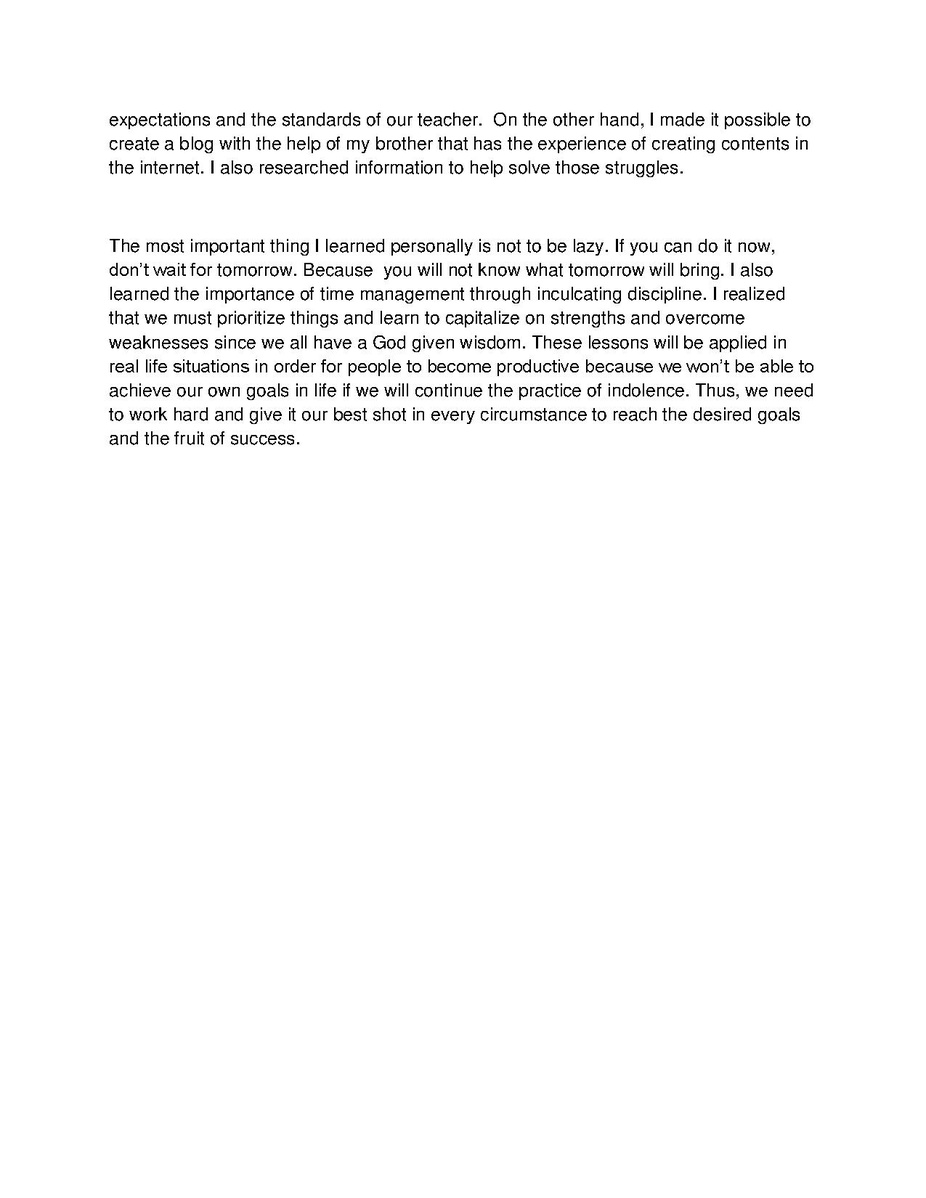 expectations and the standards of our teacher. On the other hand, I made it possible to create a blog with the help of my brother that has the experience of creating contents in the internet. I also researched information to help solve those struggles.

The most important thing I learned personally is not to be lazy. If you can do it now, don't wait for tomorrow. Because you will not know what tomorrow will bring. I also learned the importance of time management through inculcating discipline. I realized that we must prioritize things and learn to capitalize on strengths and overcome weaknesses since we all have a God given wisdom. These lessons will be applied in real life situations in order for people to become productive because we won't be able to achieve our own goals in life if we will continue the practice of indolence. Thus, we need to work hard and give it our best shot in every circumstance to reach the desired goals and the fruit of success.